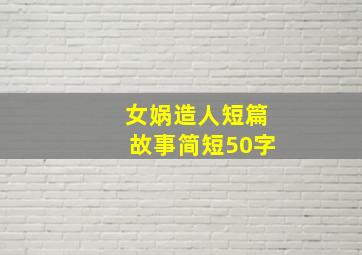 女娲造人短篇
故事简短50字